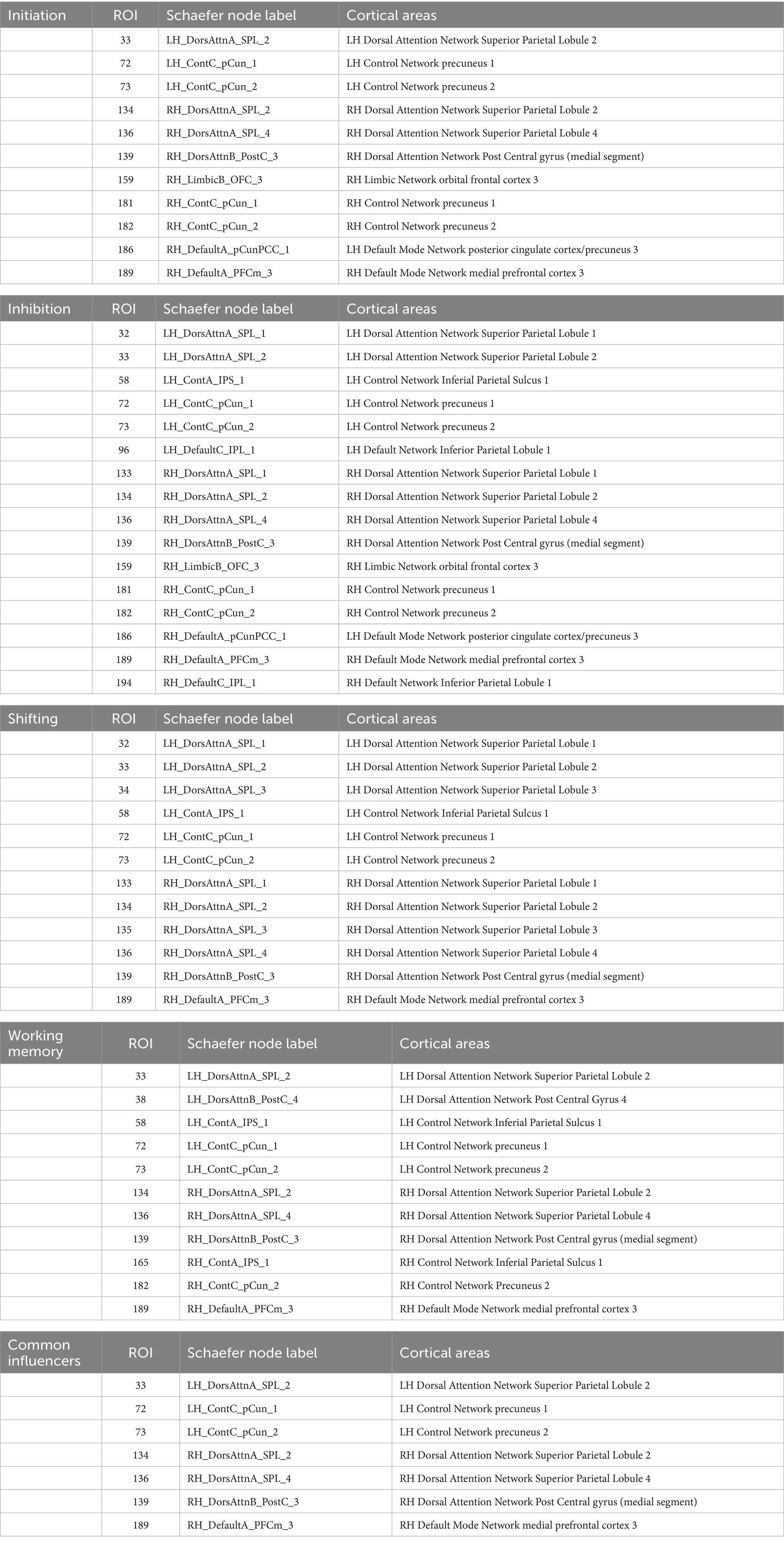 | Initiation | ROI | Schaefer node label | Cortical areas |
|---|---|---|---|
| | 33 | LH_DorsAttnA_SPL_2 | LH Dorsal Attention Network Superior Parietal Lobule 2 |
| | 72 | LH_ContC_pCun_1 | LH Control Network precuneus 1 |
| | 73 | LH_ContC_pCun_2 | LH Control Network precuneus 2 |
| | 134 | RH_DorsAttnA_SPL_2 | RH Dorsal Attention Network Superior Parietal Lobule 2 |
| | 136 | RH_DorsAttnA_SPL_4 | RH Dorsal Attention Network Superior Parietal Lobule 4 |
| | 139 | RH_DorsAttnB_PostC_3 | RH Dorsal Attention Network Post Central gyrus (medial segment) |
| | 159 | RH_LimbicB_OFC_3 | RH Limbic Network orbital frontal cortex 3 |
| | 181 | RH_ContC_pCun_1 | RH Control Network precuneus 1 |
| | 182 | RH_ContC_pCun_2 | RH Control Network precuneus 2 |
| | 186 | RH_DefaultA_pCunPCC_1 | LH Default Mode Network posterior cingulate cortex/precuneus 3 |
| | 189 | RH_DefaultA_PFCm_3 | RH Default Mode Network medial prefrontal cortex 3 |

| Inhibition | ROI | Schaefer node label | Cortical areas |
|---|---|---|---|
| | 32 | LH_DorsAttnA_SPL_1 | LH Dorsal Attention Network Superior Parietal Lobule 1 |
| | 33 | LH_DorsAttnA_SPL_2 | LH Dorsal Attention Network Superior Parietal Lobule 2 |
| | 58 | LH_ContA_IPS_1 | LH Control Network Inferial Parietal Sulcus 1 |
| | 72 | LH_ContC_pCun_1 | LH Control Network precuneus 1 |
| | 73 | LH_ContC_pCun_2 | LH Control Network precuneus 2 |
| | 96 | LH_DefaultC_IPL_1 | LH Default Network Inferior Parietal Lobule 1 |
| | 133 | RH_DorsAttnA_SPL_1 | RH Dorsal Attention Network Superior Parietal Lobule 1 |
| | 134 | RH_DorsAttnA_SPL_2 | RH Dorsal Attention Network Superior Parietal Lobule 2 |
| | 136 | RH_DorsAttnA_SPL_4 | RH Dorsal Attention Network Superior Parietal Lobule 4 |
| | 139 | RH_DorsAttnB_PostC_3 | RH Dorsal Attention Network Post Central gyrus (medial segment) |
| | 159 | RH_LimbicB_OFC_3 | RH Limbic Network orbital frontal cortex 3 |
| | 181 | RH_ContC_pCun_1 | RH Control Network precuneus 1 |
| | 182 | RH_ContC_pCun_2 | RH Control Network precuneus 2 |
| | 186 | RH_DefaultA_pCunPCC_1 | LH Default Mode Network posterior cingulate cortex/precuneus 3 |
| | 189 | RH_DefaultA_PFCm_3 | RH Default Mode Network medial prefrontal cortex 3 |
| | 194 | RH_DefaultC_IPL_1 | RH Default Network Inferior Parietal Lobule 1 |

| Shifting | ROI | Schaefer node label | Cortical areas |
|---|---|---|---|
| | 32 | LH_DorsAttnA_SPL_1 | LH Dorsal Attention Network Superior Parietal Lobule 1 |
| | 33 | LH_DorsAttnA_SPL_2 | LH Dorsal Attention Network Superior Parietal Lobule 2 |
| | 34 | LH_DorsAttnA_SPL_3 | LH Dorsal Attention Network Superior Parietal Lobule 3 |
| | 58 | LH_ContA_IPS_1 | LH Control Network Inferial Parietal Sulcus 1 |
| | 72 | LH_ContC_pCun_1 | LH Control Network precuneus 1 |
| | 73 | LH_ContC_pCun_2 | LH Control Network precuneus 2 |
| | 133 | RH_DorsAttnA_SPL_1 | RH Dorsal Attention Network Superior Parietal Lobule 1 |
| | 134 | RH_DorsAttnA_SPL_2 | RH Dorsal Attention Network Superior Parietal Lobule 2 |
| | 135 | RH_DorsAttnA_SPL_3 | RH Dorsal Attention Network Superior Parietal Lobule 3 |
| | 136 | RH_DorsAttnA_SPL_4 | RH Dorsal Attention Network Superior Parietal Lobule 4 |
| | 139 | RH_DorsAttnB_PostC_3 | RH Dorsal Attention Network Post Central gyrus (medial segment) |
| | 189 | RH_DefaultA_PFCm_3 | RH Default Mode Network medial prefrontal cortex 3 |

| Working memory | ROI | Schaefer node label | Cortical areas |
|---|---|---|---|
| | 33 | LH_DorsAttnA_SPL_2 | LH Dorsal Attention Network Superior Parietal Lobule 2 |
| | 38 | LH_DorsAttnB_PostC_4 | LH Dorsal Attention Network Post Central Gyrus 4 |
| | 58 | LH_ContA_IPS_1 | LH Control Network Inferial Parietal Sulcus 1 |
| | 72 | LH_ContC_pCun_1 | LH Control Network precuneus 1 |
| | 73 | LH_ContC_pCun_2 | LH Control Network precuneus 2 |
| | 134 | RH_DorsAttnA_SPL_2 | RH Dorsal Attention Network Superior Parietal Lobule 2 |
| | 136 | RH_DorsAttnA_SPL_4 | RH Dorsal Attention Network Superior Parietal Lobule 4 |
| | 139 | RH_DorsAttnB_PostC_3 | RH Dorsal Attention Network Post Central gyrus (medial segment) |
| | 165 | RH_ContA_IPS_1 | RH Control Network Inferial Parietal Sulcus 1 |
| | 182 | RH_ContC_pCun_2 | RH Control Network Precuneus 2 |
| | 189 | RH_DefaultA_PFCm_3 | RH Default Mode Network medial prefrontal cortex 3 |

| Common influencers | ROI | Schaefer node label | Cortical areas |
|---|---|---|---|
| | 33 | LH_DorsAttnA_SPL_2 | LH Dorsal Attention Network Superior Parietal Lobule 2 |
| | 72 | LH_ContC_pCun_1 | LH Control Network precuneus 1 |
| | 73 | LH_ContC_pCun_2 | LH Control Network precuneus 2 |
| | 134 | RH_DorsAttnA_SPL_2 | RH Dorsal Attention Network Superior Parietal Lobule 2 |
| | 136 | RH_DorsAttnA_SPL_4 | RH Dorsal Attention Network Superior Parietal Lobule 4 |
| | 139 | RH_DorsAttnB_PostC_3 | RH Dorsal Attention Network Post Central gyrus (medial segment) |
| | 189 | RH_DefaultA_PFCm_3 | RH Default Mode Network medial prefrontal cortex 3 |